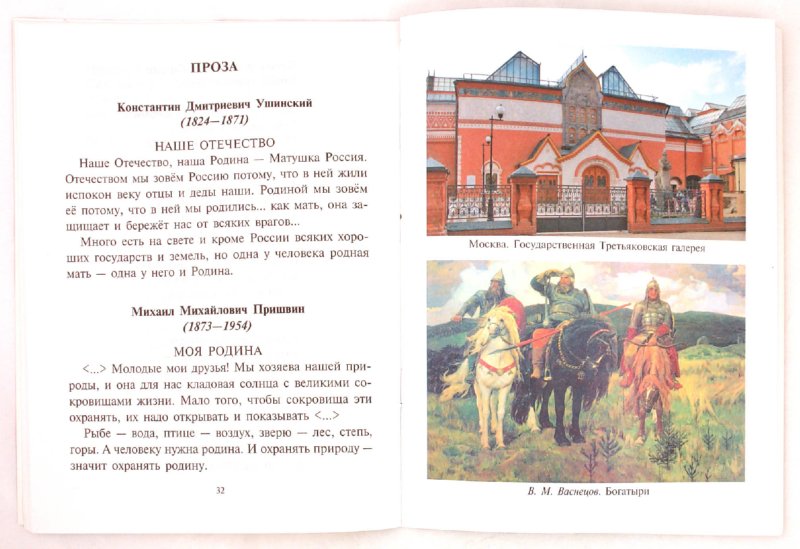 ПРОЗА

Константин Дмитриевич Ушинский
(1824—1871)

НАШЕ ОТЕЧЕСТВО

Наше Отечество, наша Родина — Матушка Россия. Отечеством мы зовём Россию потому, что в ней жили испокон веку отцы и деды наши. Родиной мы зовём её потому, что в ней мы родились... как мать, она защищает и бережёт нас от всяких врагов...

Много есть на свете и кроме России всяких хороших государств и земель, но одна у человека родная мать — одна у него и Родина.

Михаил Михайлович Пришвин
(1873—1954)

МОЯ РОДИНА

<...> Молодые мои друзья! Мы хозяева нашей природы, и она для нас кладовая солнца с великими сокровищами жизни. Мало того, чтобы сокровища эти охранять, их надо открывать и показывать <...>

Рыбе — вода, птице — воздух, зверю — лес, степь, горы. А человеку нужна родина. И охранять природу — значит охранять родину.

32

Москва. Государственная Третьяковская галерея

В. М. Васнецов. Богатыри